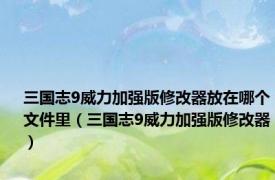 三国志9威力加强版修改器放在哪个文件里（三国志9威力加强版修改器）